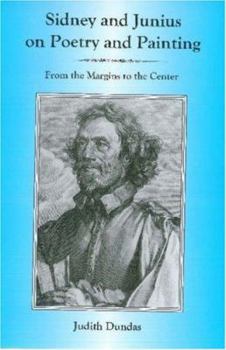 Sidney and Junius on Poetry and Painting

From the Margins to the Center

Judith Dundas